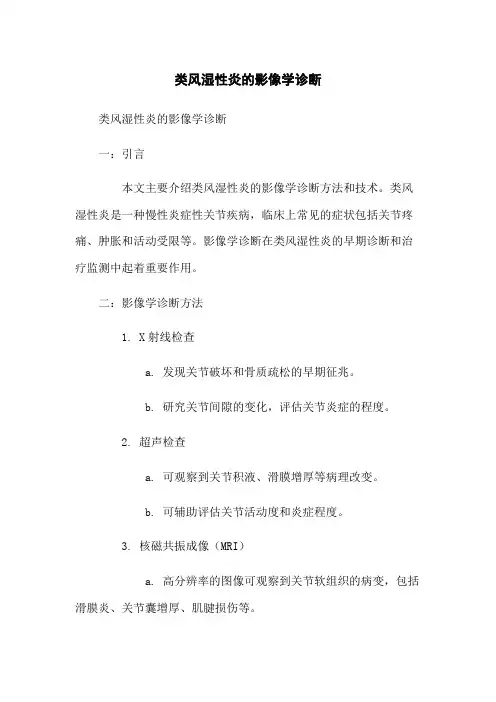 类风湿性炎的影像学诊断

类风湿性炎的影像学诊断

一：引言

本文主要介绍类风湿性炎的影像学诊断方法和技术。类风湿性炎是一种慢性炎症性关节疾病，临床上常见的症状包括关节疼痛、肿胀和活动受限等。影像学诊断在类风湿性炎的早期诊断和治疗监测中起着重要作用。

二：影像学诊断方法

1. X射线检查

a. 发现关节破坏和骨质疏松的早期征兆。

b. 研究关节间隙的变化，评估关节炎症的程度。

2. 超声检查

a. 可观察到关节积液、滑膜增厚等病理改变。

b. 可辅助评估关节活动度和炎症程度。

3. 核磁共振成像（MRI）

a. 高分辨率的图像可观察到关节软组织的病变，包括滑膜炎、关节囊增厚、肌腱损伤等。